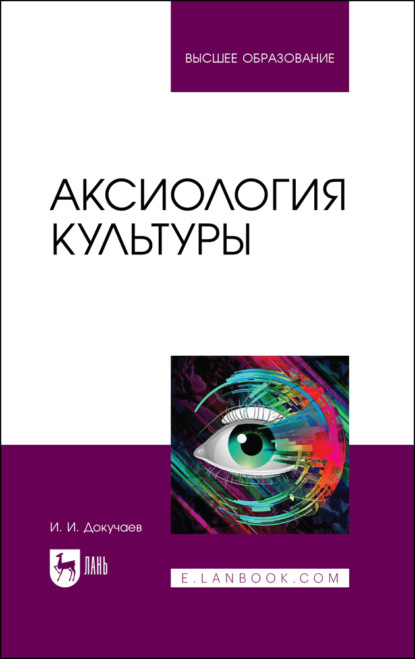 ВЫСШЕЕ ОБРАЗОВАНИЕ

АКСИОЛОГИЯ КУЛЬТУРЫ

И. И. Докучаев

ЛАНЬ

E.LANBOOK.COM